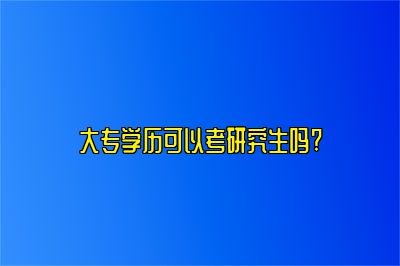 大专学历可以考研究生吗？